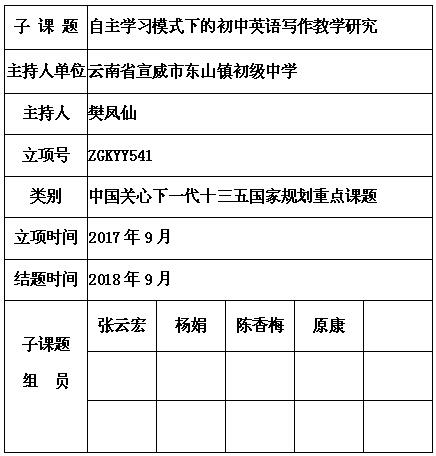 | 子 课 题 | 自主学习模式下的初中英语写作教学研究 | | | | |
|---|---|---|---|---|---|
| 主持人单位 | 云南省宣威市东山镇初级中学 | | | | |
| 主持人 | 樊凤仙 | | | | |
| 立项号 | ZGKYY541 | | | | |
| 类别 | 中国关心下一代十三五国家规划重点课题 | | | | |
| 立项时间 | 2017 年 9 月 | | | | |
| 结题时间 | 2018 年 9 月 | | | | |
| 子课题 组 员 | 张云宏 | 杨娟 | 陈香梅 | 原康 | |
| | | | | | |
| | | | | | |